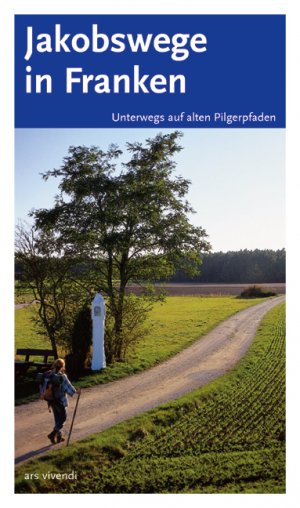 Jakobswege in Franken

Unterwegs auf alten Pilgerpfaden

ars vivendi